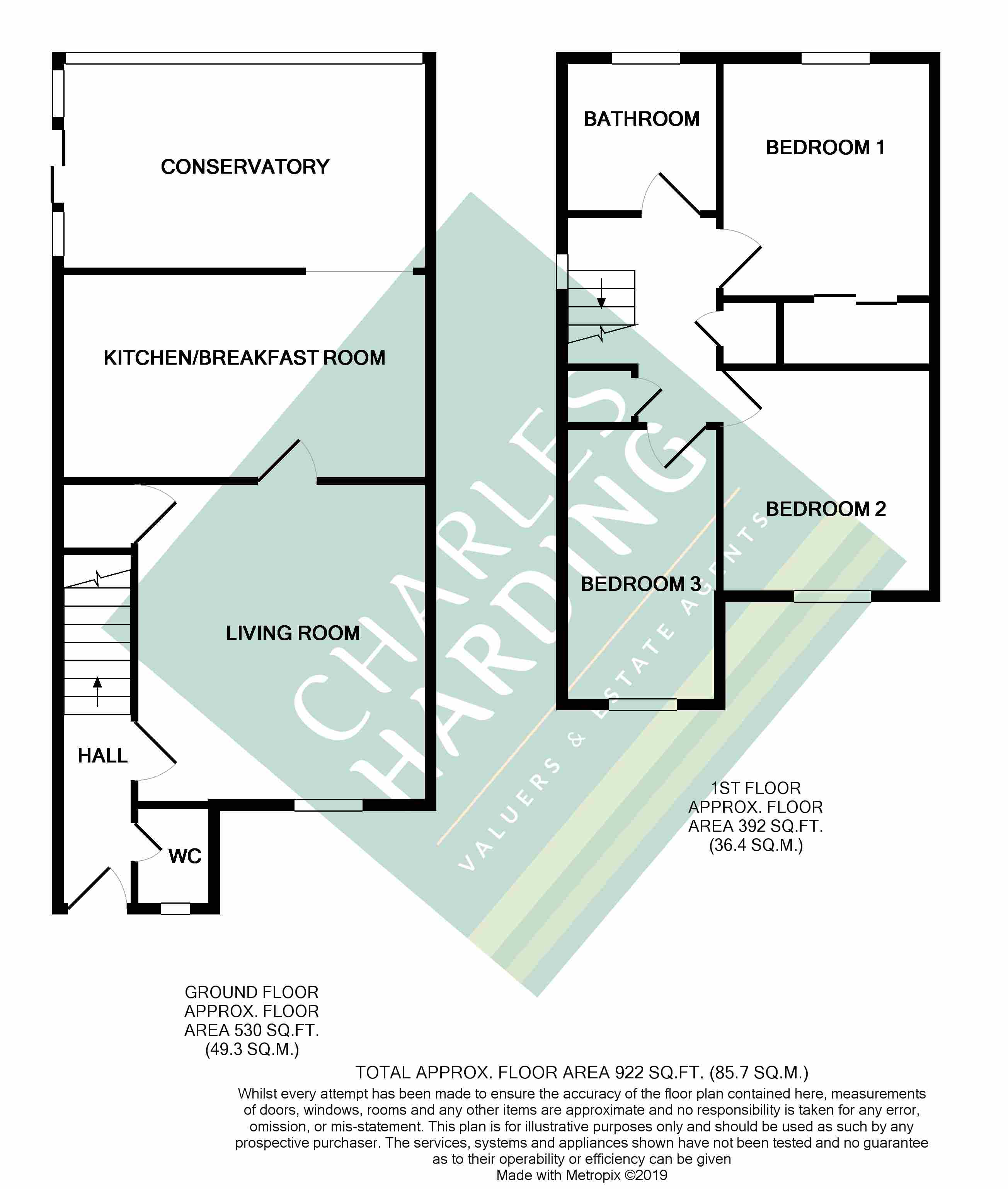 CONSERVATORY

KITCHEN/BREAKFAST ROOM

LIVING ROOM

HALL

WC

BATHROOM

BEDROOM 1

BEDROOM 2

BEDROOM 3

CHARLES HARDING

VALUERS & ESTATE AGENTS

1ST FLOOR
APPROX. FLOOR
AREA 392 SQ.FT.
(36.4 SQ.M.)

GROUND FLOOR
APPROX. FLOOR
AREA 530 SQ.FT.
(49.3 SQ.M.)

TOTAL APPROX. FLOOR AREA 922 SQ.FT. (85.7 SQ.M.)

Whilst every attempt has been made to ensure the accuracy of the floor plan contained here, measurements of doors, windows, rooms and any other items are approximate and no responsibility is taken for any error, omission, or mis-statement. This plan is for illustrative purposes only and should be used as such by any prospective purchaser. The services, systems and appliances shown have not been tested and no guarantee as to their operability or efficiency can be given
Made with Metropix ©2019